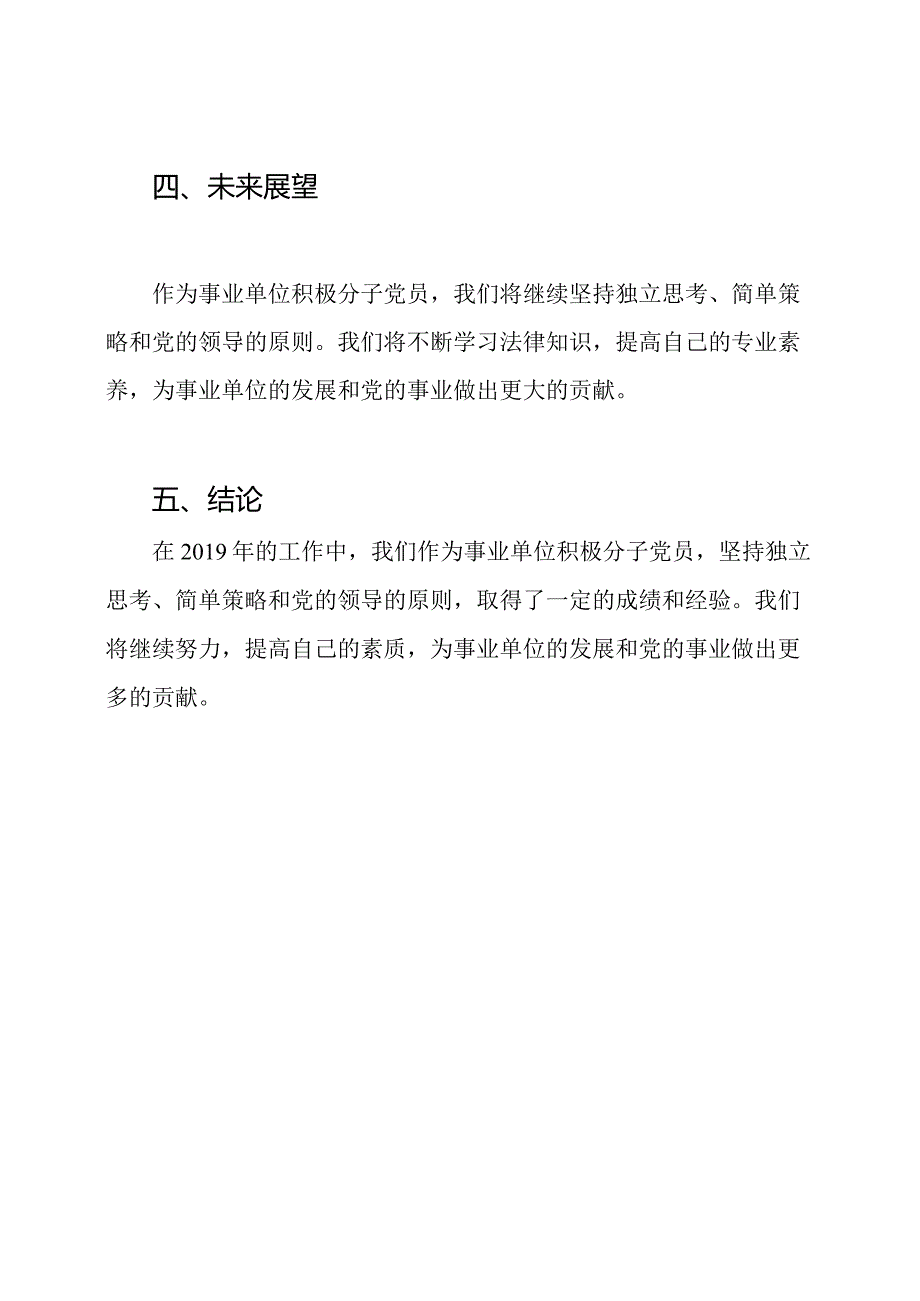 四、未来展望

作为事业单位积极分子党员，我们将继续坚持独立思考、简单策略和党的领导的原则。我们将不断学习法律知识，提高自己的专业素养，为事业单位的发展和党的事业做出更大的贡献。

五、结论

在2019年的工作中，我们作为事业单位积极分子党员，坚持独立思考、简单策略和党的领导的原则，取得了一定的成绩和经验。我们将继续努力，提高自己的素质，为事业单位的发展和党的事业做出更多的贡献。